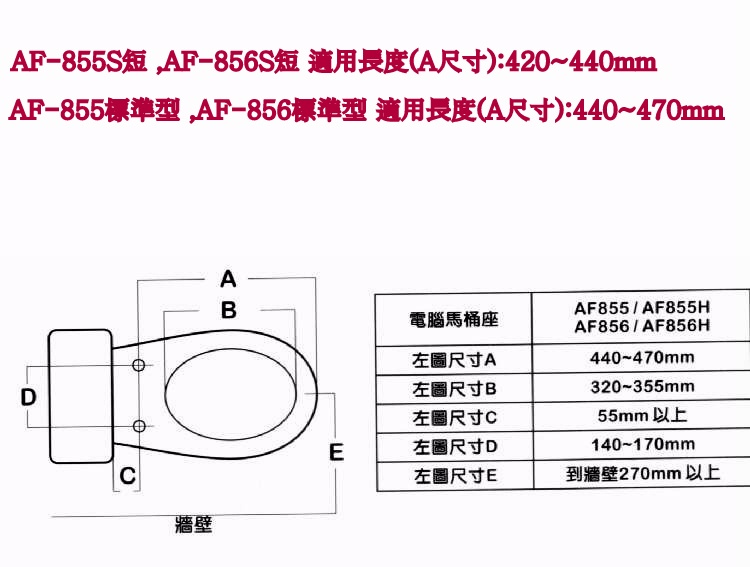 AF-855S短 ,AF-856S短 適用長度(A尺寸):420~440mm

AF-855標準型 ,AF-856標準型 適用長度(A尺寸):440~470mm

A
B
D
C
E
牆壁

| 電腦馬桶座 | AF855 / AF855H AF856 / AF856H |
|---|---|
| 左圖尺寸A | 440~470mm |
| 左圖尺寸B | 320~355mm |
| 左圖尺寸C | 55mm 以上 |
| 左圖尺寸D | 140~170mm |
| 左圖尺寸E | 到牆壁270mm 以上 |